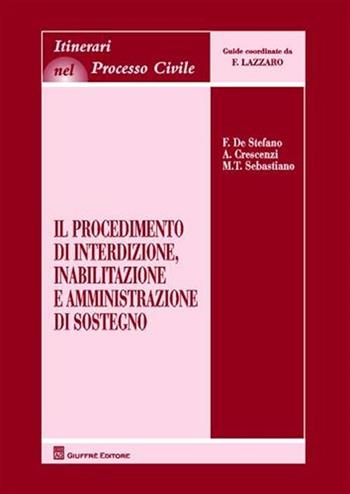 Itinerari nel Processo Civile

Guide coordinate da
F. LAZZARO

F. De Stefano
A. Crescenzi
M.T. Sebastiano

IL PROCEDIMENTO DI INTERDIZIONE, INABILITAZIONE E AMMINISTRAZIONE DI SOSTEGNO

GIUFFRÈ EDITORE